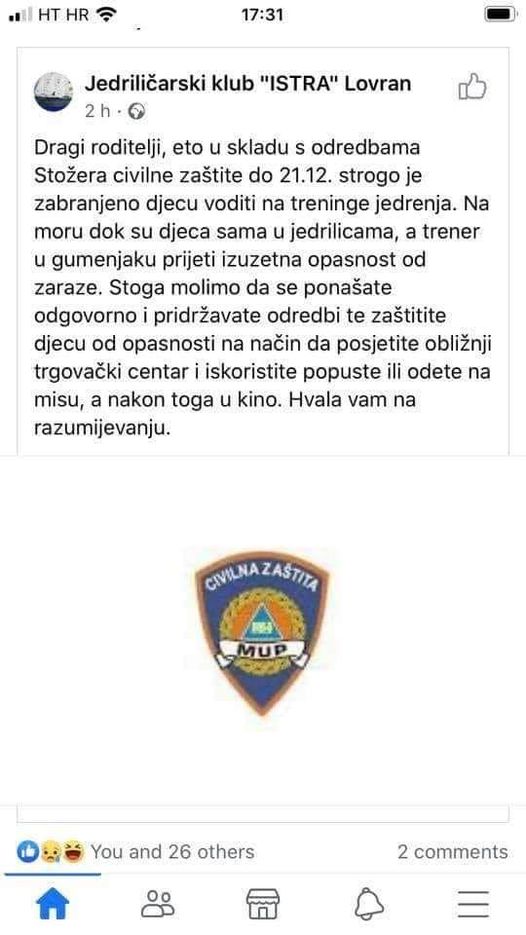 HT HR 17:31

Jedriličarski klub "ISTRA" Lovran
2 h ·

Dragi roditelji, eto u skladu s odredbama Stožera civilne zaštite do 21.12. strogo je zabranjeno djecu voditi na treninge jedrenja. Na moru dok su djeca sama u jedrilicama, a trener u gumenjaku prijeti izuzetna opasnost od zaraze. Stoga molimo da se ponašate odgovorno i pridržavate odredbi te zaštitite djecu od opasnosti na način da posjetite obližnji trgovački centar i iskoristite popuste ili odete na misu, a nakon toga u kino. Hvala vam na razumijevanju.

CIVILNA ZAŠTITA
MUP

You and 26 others
2 comments